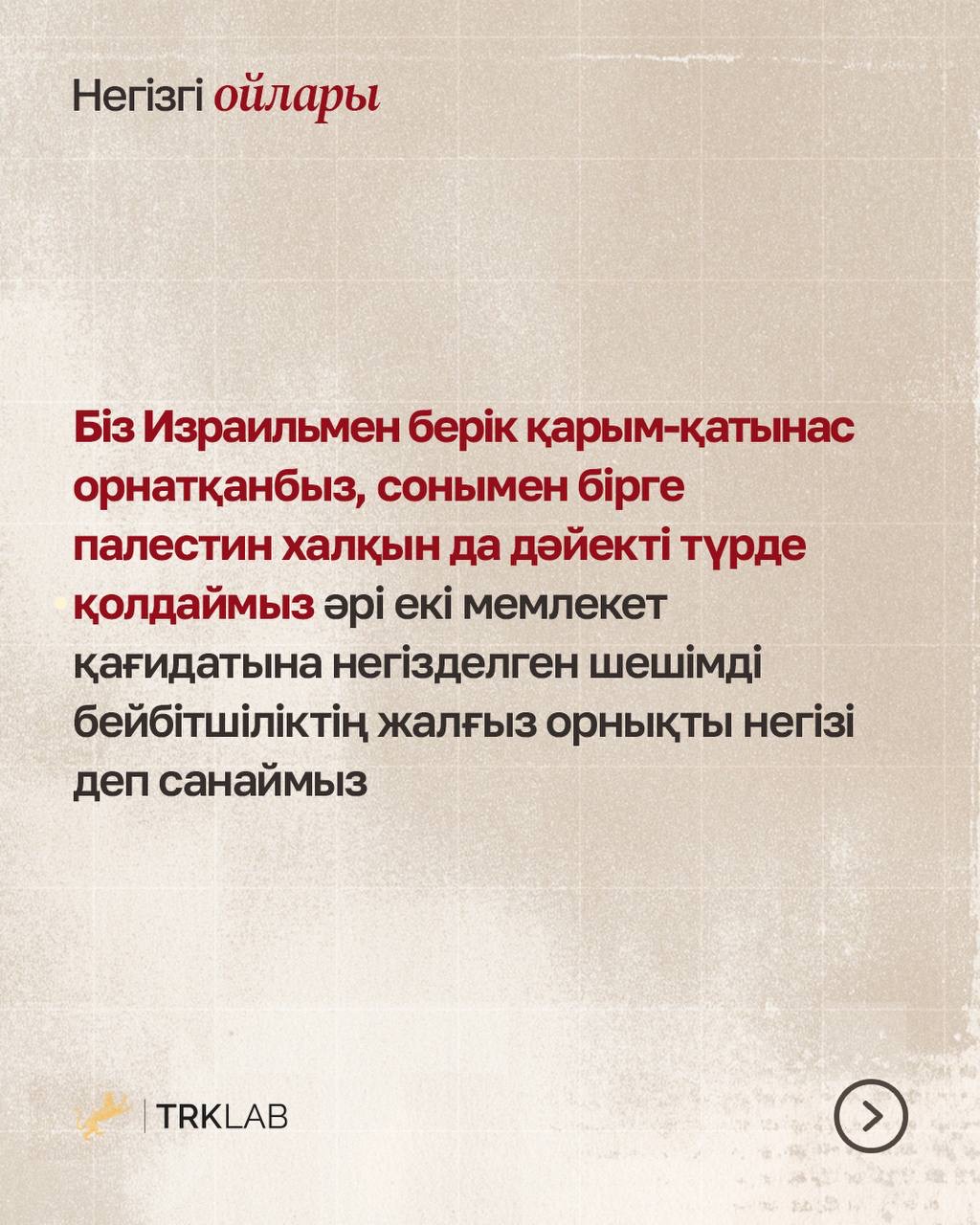 Негізгі ойлары

Біз Израильмен берік қарым-қатынас орнатқанбыз, сонымен бірге палестин халқын да дәйекті түрде қолдаймыз әрі екі мемлекет қағидатына негізделген шешімді бейбітшіліктің жалғыз орнықты негізі деп санаймыз

TRKLAB